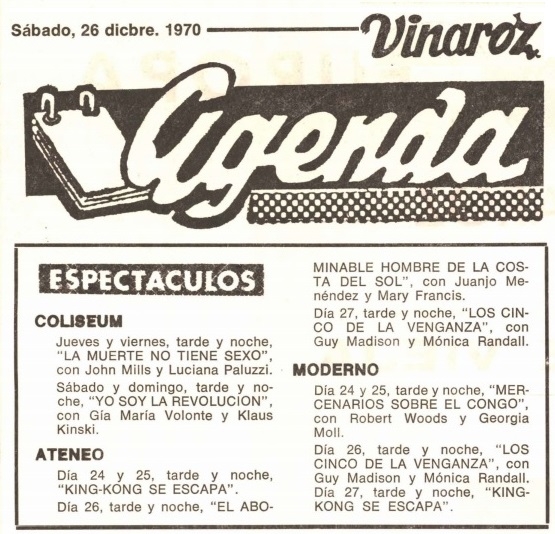 Sábado, 26 dicbre. 1970 Vinaroz

Agenda

ESPECTACULOS

COLISEUM

Jueves y viernes, tarde y noche, "LA MUERTE NO TIENE SEXO", con John Mills y Luciana Paluzzi.

Sábado y domingo, tarde y noche, "YO SOY LA REVOLUCION", con Gía María Volonte y Klaus Kinski.

ATENEO

Día 24 y 25, tarde y noche, "KING-KONG SE ESCAPA".

Día 26, tarde y noche, "EL ABOMINABLE HOMBRE DE LA COSTA DEL SOL", con Juanjo Menéndez y Mary Francis.

Día 27, tarde y noche, "LOS CINCO DE LA VENGANZA", con Guy Madison y Mónica Randall.

MODERNO

Día 24 y 25, tarde y noche, "MERCENARIOS SOBRE EL CONGO", con Robert Woods y Georgia Moll.

Día 26, tarde y noche, "LOS CINCO DE LA VENGANZA", con Guy Madison y Mónica Randall. Día 27, tarde y noche, "KING-KONG SE ESCAPA".